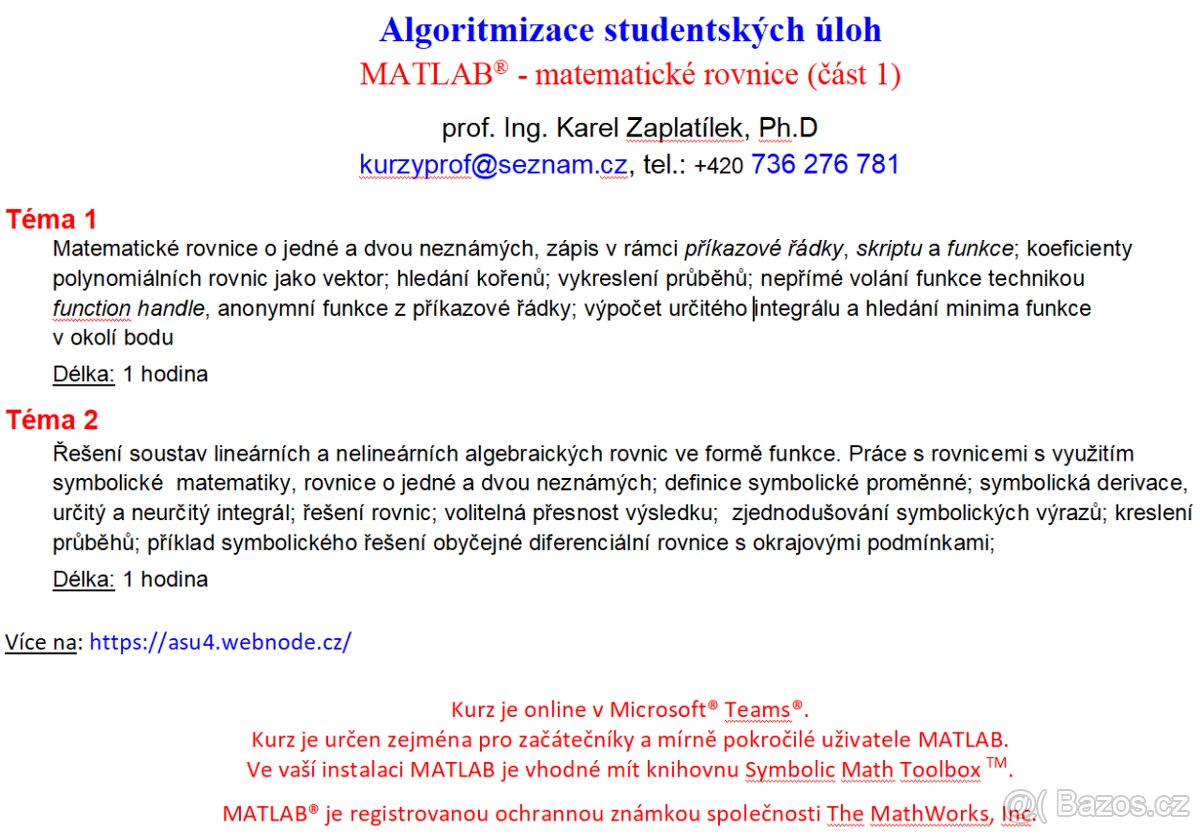 Algoritmizace studentských úloh

MATLAB® - matematické rovnice (část 1)

prof. Ing. Karel Zaplatílek, Ph.D

kurzyprof@seznam.cz, tel.: +420 736 276 781

Téma 1

Matematické rovnice o jedné a dvou neznámých, zápis v rámci příkazové řádky, skriptu a funkce; koeficienty polynomiálních rovnic jako vektor; hledání kořenů; vykreslení průběhů; nepřímé volání funkce technikou function handle, anonymní funkce z příkazové řádky; výpočet určitého integrálu a hledání minima funkce v okolí bodu

Délka: 1 hodina

Téma 2

Řešení soustav lineárních a nelineárních algebraických rovnic ve formě funkce. Práce s rovnicemi s využitím symbolické matematiky, rovnice o jedné a dvou neznámých; definice symbolické proměnné; symbolická derivace, určitý a neurčitý integrál; řešení rovnic; volitelná přesnost výsledku; zjednodušování symbolických výrazů; kreslení průběhů; příklad symbolického řešení obyčejné diferenciální rovnice s okrajovými podmínkami;

Délka: 1 hodina

Více na: https://asu4.webnode.cz/

Kurz je online v Microsoft® Teams®.
Kurz je určen zejména pro začátečníky a mírně pokročilé uživatele MATLAB.
Ve vaší instalaci MATLAB je vhodné mít knihovnu Symbolic Math Toolbox ™.

MATLAB® je registrovanou ochrannou známkou společnosti The MathWorks, Inc.

Bazos.cz